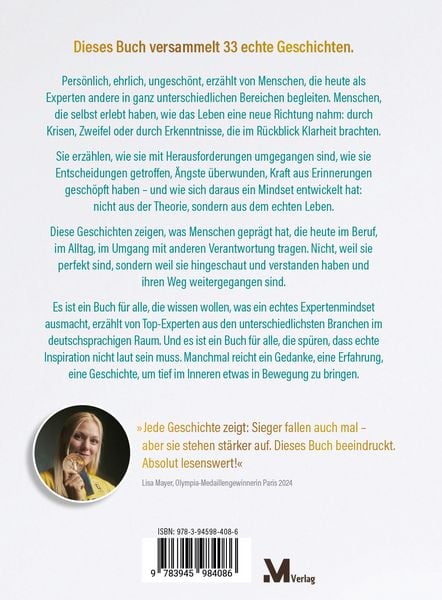 Dieses Buch versammelt 33 echte Geschichten.

Persönlich, ehrlich, ungeschönt, erzählt von Menschen, die heute als Experten andere in ganz unterschiedlichen Bereichen begleiten. Menschen, die selbst erlebt haben, wie das Leben eine neue Richtung nahm: durch Krisen, Zweifel oder durch Erkenntnisse, die im Rückblick Klarheit brachten.

Sie erzählen, wie sie mit Herausforderungen umgegangen sind, wie sie Entscheidungen getroffen, Ängste überwunden, Kraft aus Erinnerungen geschöpft haben – und wie sich daraus ein Mindset entwickelt hat: nicht aus der Theorie, sondern aus dem echten Leben.

Diese Geschichten zeigen, was Menschen geprägt hat, die heute im Beruf, im Alltag, im Umgang mit anderen Verantwortung tragen. Nicht, weil sie perfekt sind, sondern weil sie hingeschaut und verstanden haben und ihren Weg weitergegangen sind.

Es ist ein Buch für alle, die wissen wollen, was ein echtes Expertenmindset ausmacht, erzählt von Top-Experten aus den unterschiedlichsten Branchen im deutschsprachigen Raum. Und es ist ein Buch für alle, die spüren, dass echte Inspiration nicht laut sein muss. Manchmal reicht ein Gedanke, eine Erfahrung, eine Geschichte, um tief im Inneren etwas in Bewegung zu bringen.

»Jede Geschichte zeigt: Sieger fallen auch mal – aber sie stehen stärker auf. Dieses Buch beeindruckt. Absolut lesenswert!«

Lisa Mayer, Olympia-Medaillengewinnerin Paris 2024

ISBN: 978-3-94598-408-6

9 783945 984086

M Verlag